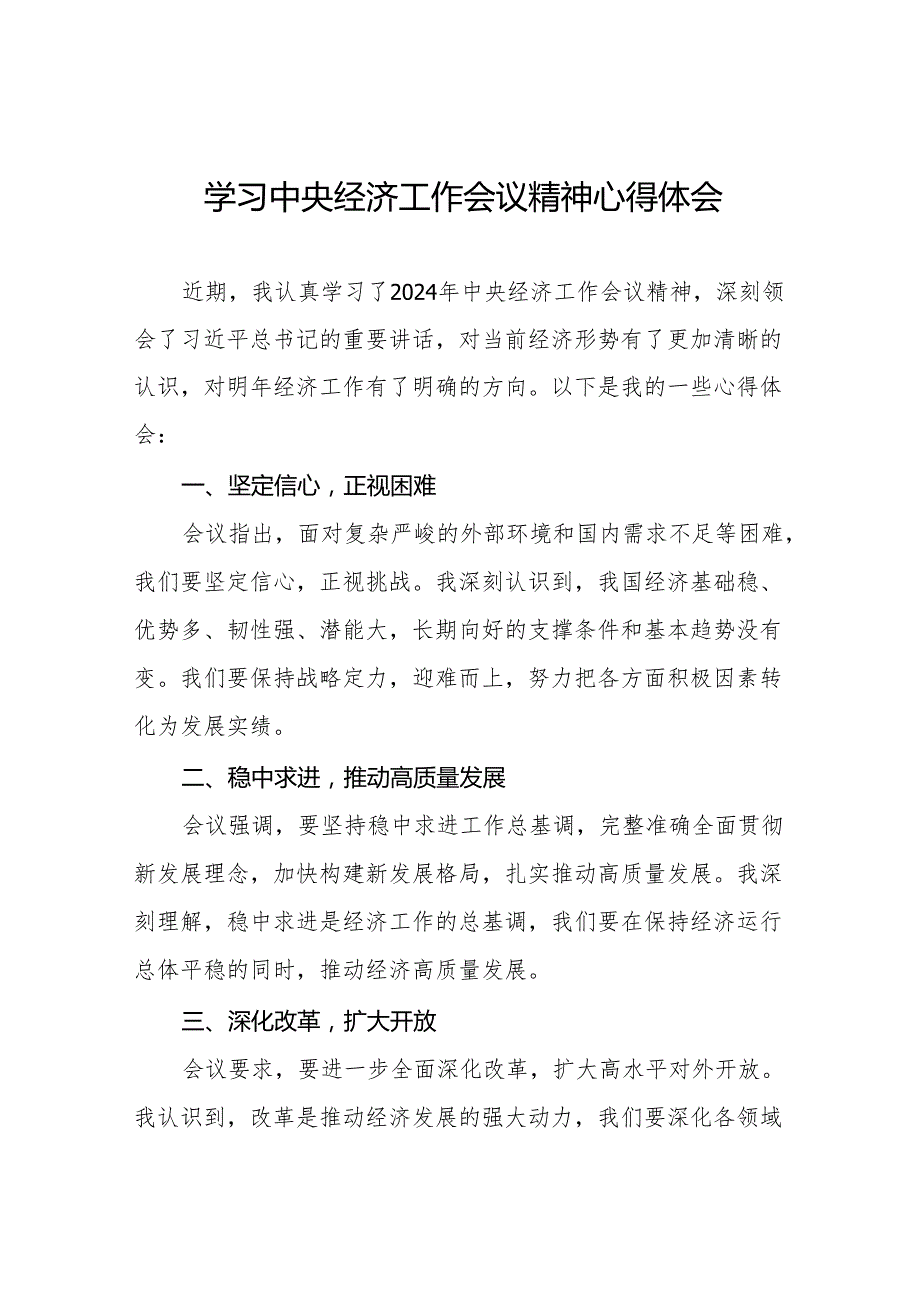 学习中央经济工作会议精神心得体会

近期，我认真学习了2024年中央经济工作会议精神，深刻领会了习近平总书记的重要讲话，对当前经济形势有了更加清晰的认识，对明年经济工作有了明确的方向。以下是我的一些心得体会：

一、坚定信心，正视困难

会议指出，面对复杂严峻的外部环境和国内需求不足等困难，我们要坚定信心，正视挑战。我深刻认识到，我国经济基础稳、优势多、韧性强、潜能大，长期向好的支撑条件和基本趋势没有变。我们要保持战略定力，迎难而上，努力把各方面积极因素转化为发展实绩。

二、稳中求进，推动高质量发展

会议强调，要坚持稳中求进工作总基调，完整准确全面贯彻新发展理念，加快构建新发展格局，扎实推动高质量发展。我深刻理解，稳中求进是经济工作的总基调，我们要在保持经济运行总体平稳的同时，推动经济高质量发展。

三、深化改革，扩大开放

会议要求，要进一步全面深化改革，扩大高水平对外开放。我认识到，改革是推动经济发展的强大动力，我们要深化各领域